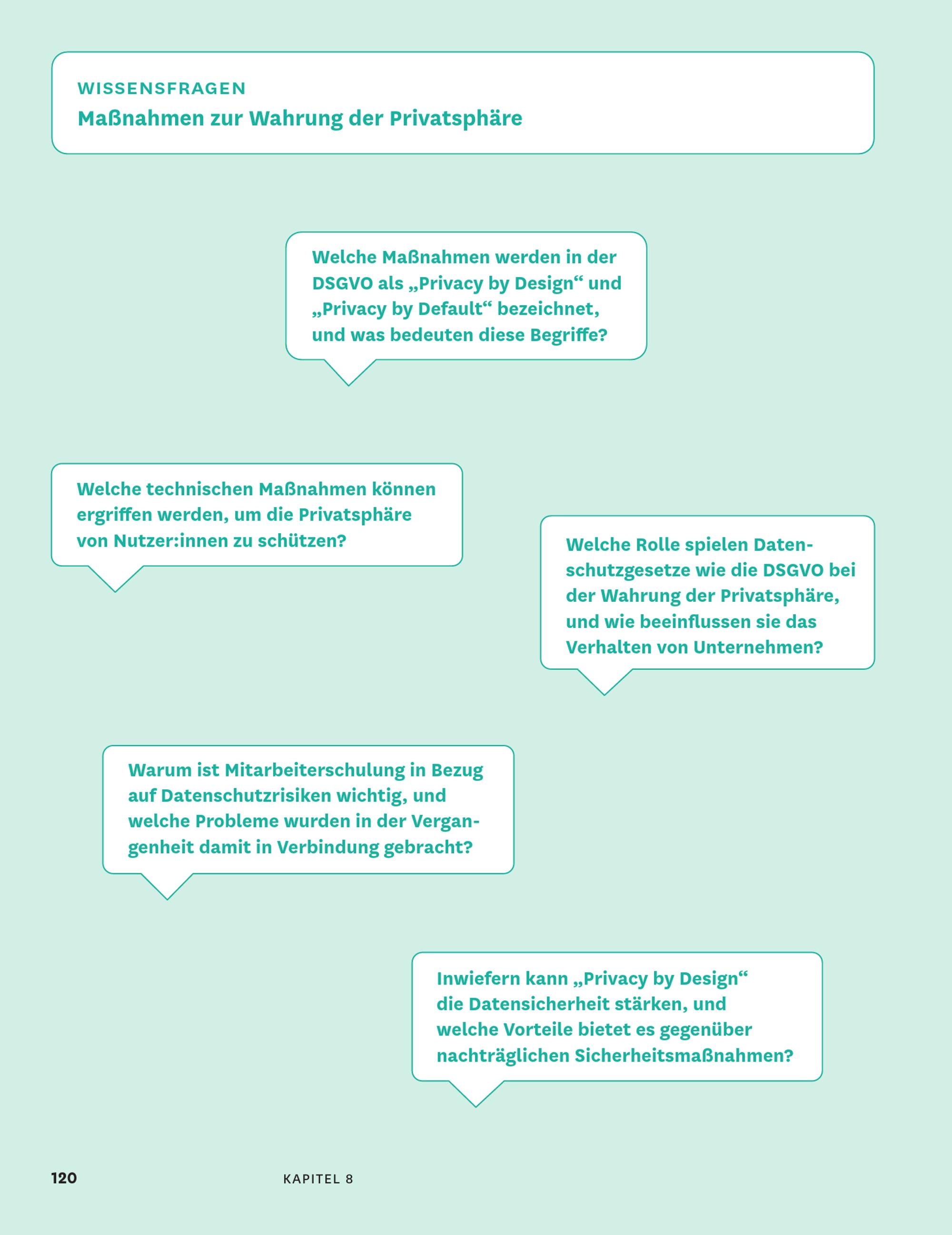 WISSENSFRAGEN
Maßnahmen zur Wahrung der Privatsphäre

Welche Maßnahmen werden in der DSGVO als „Privacy by Design“ und „Privacy by Default“ bezeichnet, und was bedeuten diese Begriffe?

Welche technischen Maßnahmen können ergriffen werden, um die Privatsphäre von Nutzer:innen zu schützen?

Welche Rolle spielen Datenschutzgesetze wie die DSGVO bei der Wahrung der Privatsphäre, und wie beeinflussen sie das Verhalten von Unternehmen?

Warum ist Mitarbeiterschulung in Bezug auf Datenschutzrisiken wichtig, und welche Probleme wurden in der Vergangenheit damit in Verbindung gebracht?

Inwiefern kann „Privacy by Design“ die Datensicherheit stärken, und welche Vorteile bietet es gegenüber nachträglichen Sicherheitsmaßnahmen?

120 KAPITEL 8